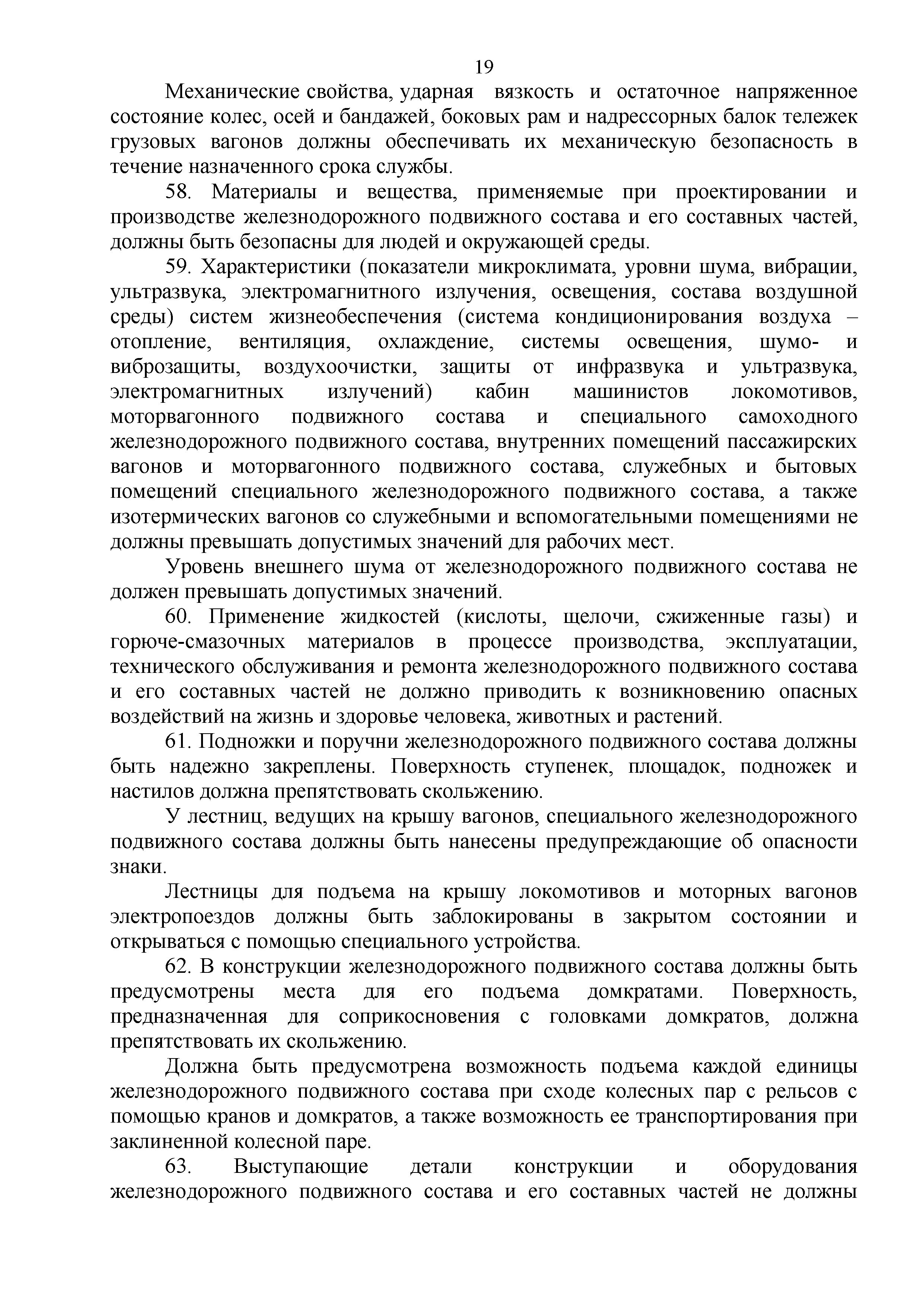 19

Механические свойства, ударная вязкость и остаточное напряженное состояние колес, осей и бандажей, боковых рам и надрессорных балок тележек грузовых вагонов должны обеспечивать их механическую безопасность в течение назначенного срока службы.

58. Материалы и вещества, применяемые при проектировании и производстве железнодорожного подвижного состава и его составных частей, должны быть безопасны для людей и окружающей среды.

59. Характеристики (показатели микроклимата, уровни шума, вибрации, ультразвука, электромагнитного излучения, освещения, состава воздушной среды) систем жизнеобеспечения (система кондиционирования воздуха – отопление, вентиляция, охлаждение, системы освещения, шумо- и виброзащиты, воздухоочистки, защиты от инфразвука и ультразвука, электромагнитных излучений) кабин машинистов локомотивов, моторвагонного подвижного состава и специального самоходного железнодорожного подвижного состава, внутренних помещений пассажирских вагонов и моторвагонного подвижного состава, служебных и бытовых помещений специального железнодорожного подвижного состава, а также изотермических вагонов со служебными и вспомогательными помещениями не должны превышать допустимых значений для рабочих мест.

Уровень внешнего шума от железнодорожного подвижного состава не должен превышать допустимых значений.

60. Применение жидкостей (кислоты, щелочи, сжиженные газы) и горюче-смазочных материалов в процессе производства, эксплуатации, технического обслуживания и ремонта железнодорожного подвижного состава и его составных частей не должно приводить к возникновению опасных воздействий на жизнь и здоровье человека, животных и растений.

61. Подножки и поручни железнодорожного подвижного состава должны быть надежно закреплены. Поверхность ступенек, площадок, подножек и настилов должна препятствовать скольжению.

У лестниц, ведущих на крышу вагонов, специального железнодорожного подвижного состава должны быть нанесены предупреждающие об опасности знаки.

Лестницы для подъема на крышу локомотивов и моторных вагонов электропоездов должны быть заблокированы в закрытом состоянии и открываться с помощью специального устройства.

62. В конструкции железнодорожного подвижного состава должны быть предусмотрены места для его подъема домкратами. Поверхность, предназначенная для соприкосновения с головками домкратов, должна препятствовать их скольжению.

Должна быть предусмотрена возможность подъема каждой единицы железнодорожного подвижного состава при сходе колесных пар с рельсов с помощью кранов и домкратов, а также возможность ее транспортирования при заклиненной колесной паре.

63. Выступающие детали конструкции и оборудования железнодорожного подвижного состава и его составных частей не должны